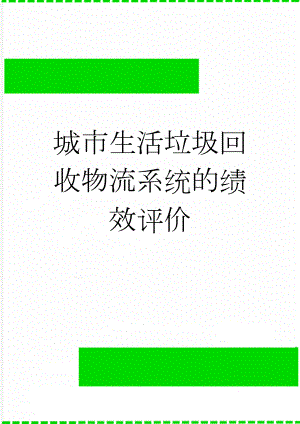 城市生活垃圾回收物流系统的绩效评价